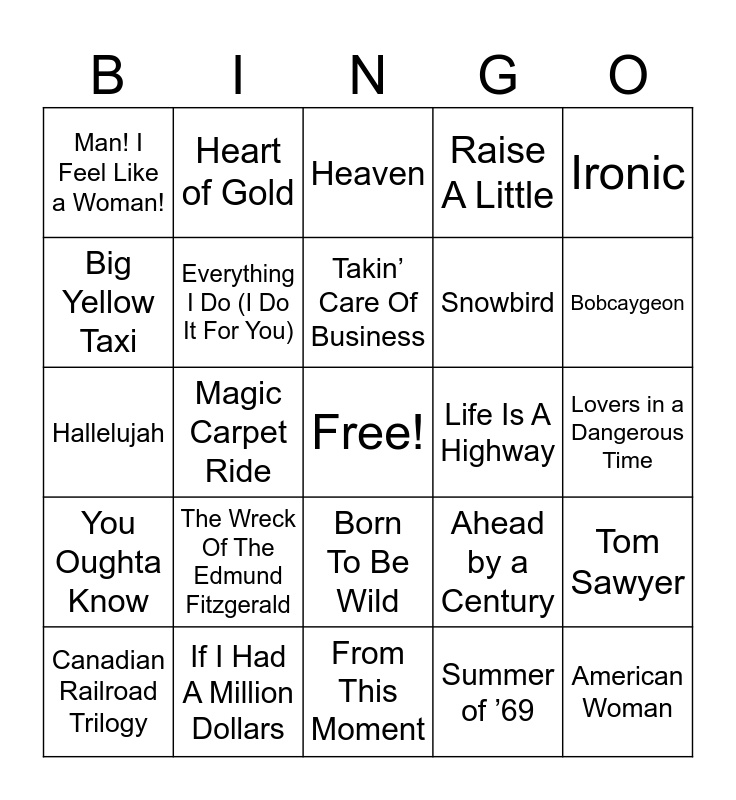 | B | I | N | G | O |
|---|---|---|---|---|
| Man! I Feel Like a Woman! | Heart of Gold | Heaven | Raise A Little | Ironic |
| Big Yellow Taxi | Everything I Do (I Do It For You) | Takin' Care Of Business | Snowbird | Bobcaygeon |
| Hallelujah | Magic Carpet Ride | Free! | Life Is A Highway | Lovers in a Dangerous Time |
| You Oughta Know | The Wreck Of The Edmund Fitzgerald | Born To Be Wild | Ahead by a Century | Tom Sawyer |
| Canadian Railroad Trilogy | If I Had A Million Dollars | From This Moment | Summer of '69 | American Woman |